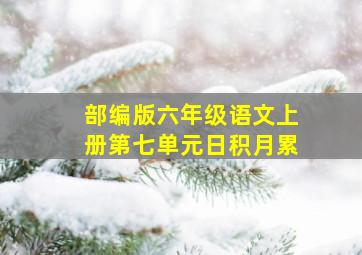 部编版六年级语文上册第七单元日积月累